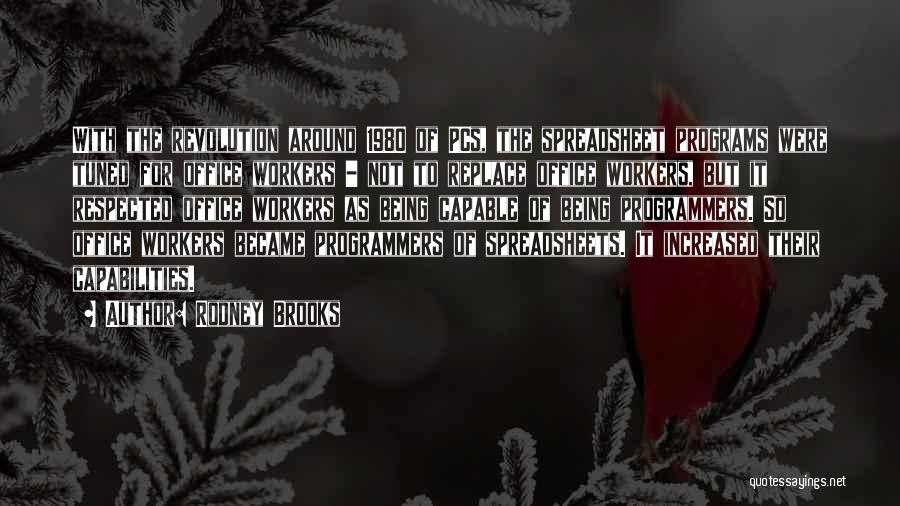 With the revolution around 1980 of PCs, the spreadsheet programs were tuned for office workers - not to replace office workers, but it respected office workers as being capable of being programmers. So office workers became programmers of spreadsheets. It increased their capabilities.

Author: Rodney Brooks

quotessayings.net